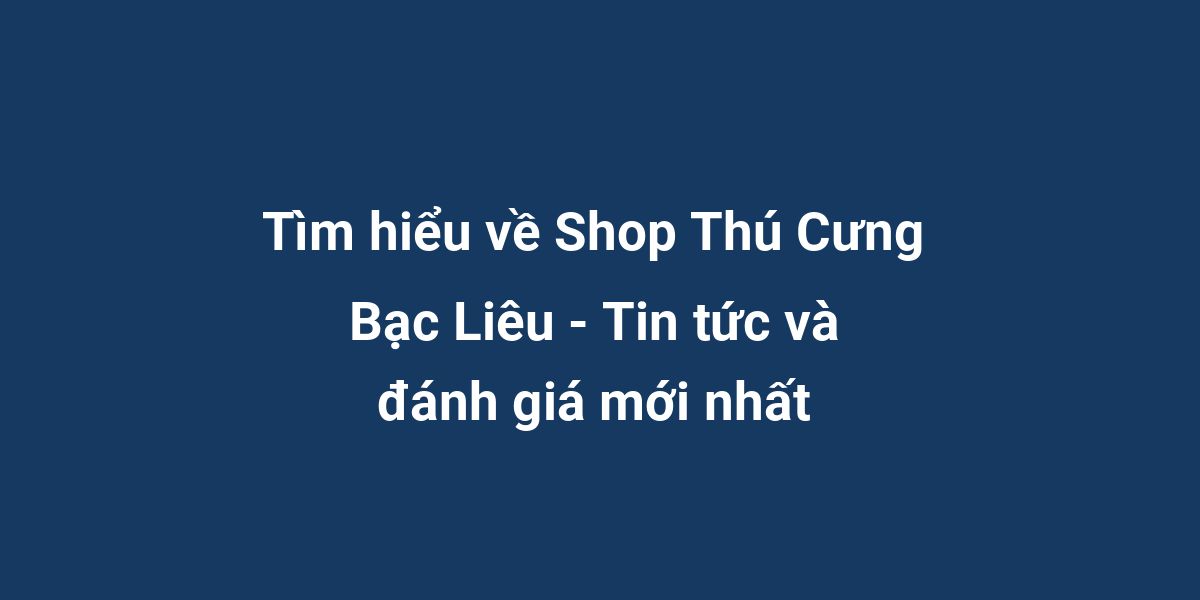 Tìm hiểu về Shop Thú Cưng Bạc Liêu - Tin tức và đánh giá mới nhất